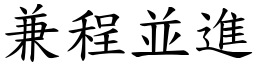 兼程並進